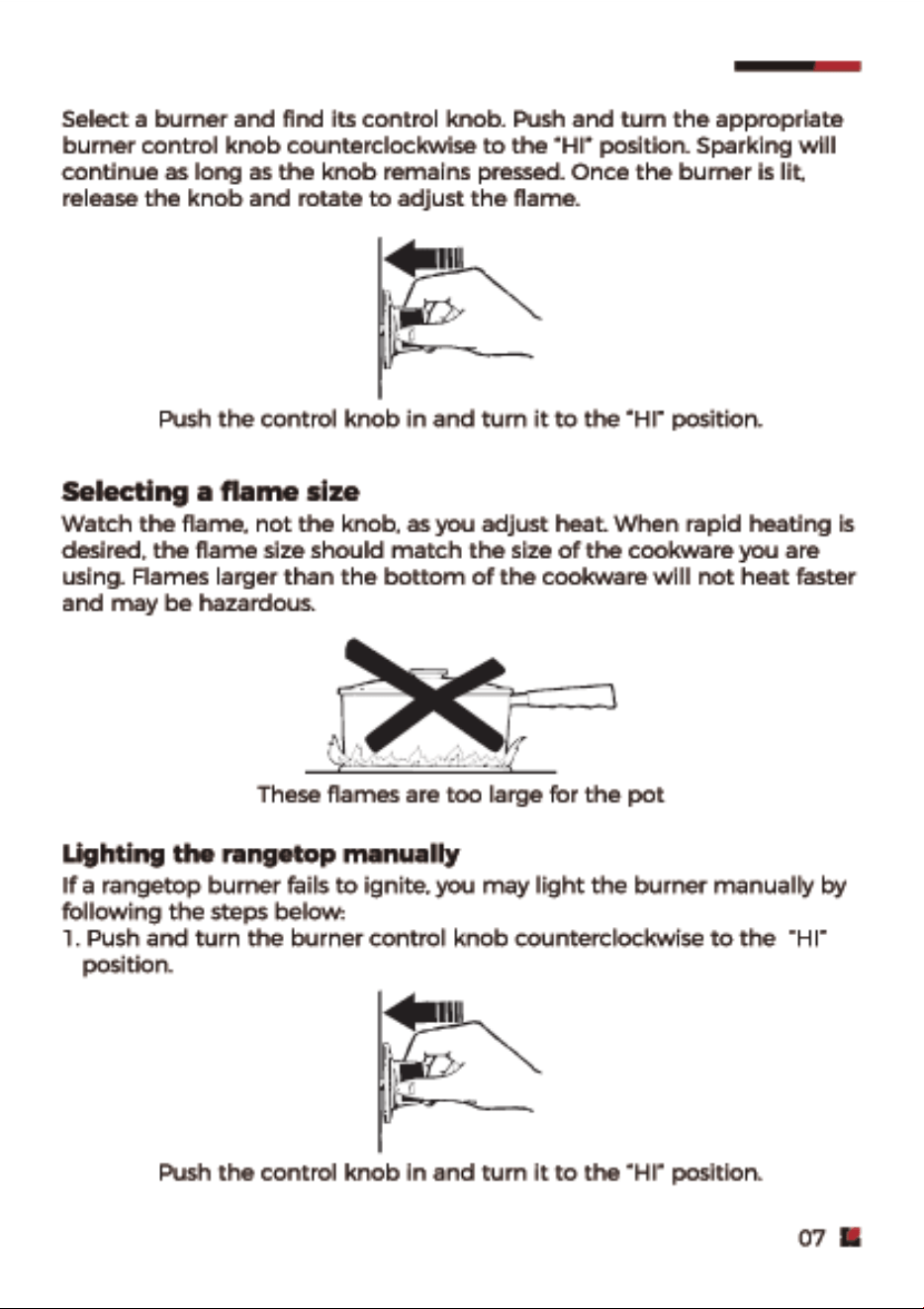 Select a burner and find its control knob. Push and turn the appropriate burner control knob counterclockwise to the "HI" position. Sparking will continue as long as the knob remains pressed. Once the burner is lit, release the knob and rotate to adjust the flame.

Push the control knob in and turn it to the "HI" position.

Selecting a flame size

Watch the flame, not the knob, as you adjust heat. When rapid heating is desired, the flame size should match the size of the cookware you are using. Flames larger than the bottom of the cookware will not heat faster and may be hazardous.

These flames are too large for the pot

Lighting the rangetop manually

If a rangetop burner fails to ignite, you may light the burner manually by following the steps below:
1. Push and turn the burner control knob counterclockwise to the "HI" position.

Push the control knob in and turn it to the "HI" position.

07